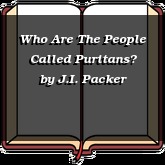 Who Are The People Called Puritans?
by J.I. Packer